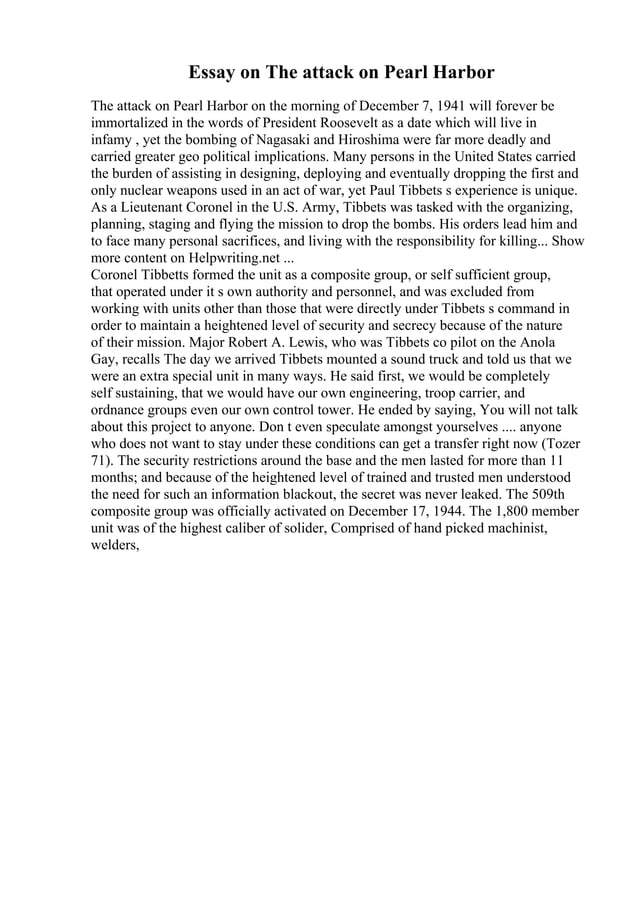 Essay on The attack on Pearl Harbor

The attack on Pearl Harbor on the morning of December 7, 1941 will forever be immortalized in the words of President Roosevelt as a date which will live in infamy , yet the bombing of Nagasaki and Hiroshima were far more deadly and carried greater geo political implications. Many persons in the United States carried the burden of assisting in designing, deploying and eventually dropping the first and only nuclear weapons used in an act of war, yet Paul Tibbets s experience is unique. As a Lieutenant Coronel in the U.S. Army, Tibbets was tasked with the organizing, planning, staging and flying the mission to drop the bombs. His orders lead him and to face many personal sacrifices, and living with the responsibility for killing... Show more content on Helpwriting.net ...
Coronel Tibbetts formed the unit as a composite group, or self sufficient group, that operated under it s own authority and personnel, and was excluded from working with units other than those that were directly under Tibbets s command in order to maintain a heightened level of security and secrecy because of the nature of their mission. Major Robert A. Lewis, who was Tibbets co pilot on the Anola Gay, recalls The day we arrived Tibbets mounted a sound truck and told us that we were an extra special unit in many ways. He said first, we would be completely self sustaining, that we would have our own engineering, troop carrier, and ordnance groups even our own control tower. He ended by saying, You will not talk about this project to anyone. Don t even speculate amongst yourselves .... anyone who does not want to stay under these conditions can get a transfer right now (Tozer 71). The security restrictions around the base and the men lasted for more than 11 months; and because of the heightened level of trained and trusted men understood the need for such an information blackout, the secret was never leaked. The 509th composite group was officially activated on December 17, 1944. The 1,800 member unit was of the highest caliber of solider, Comprised of hand picked machinist, welders,